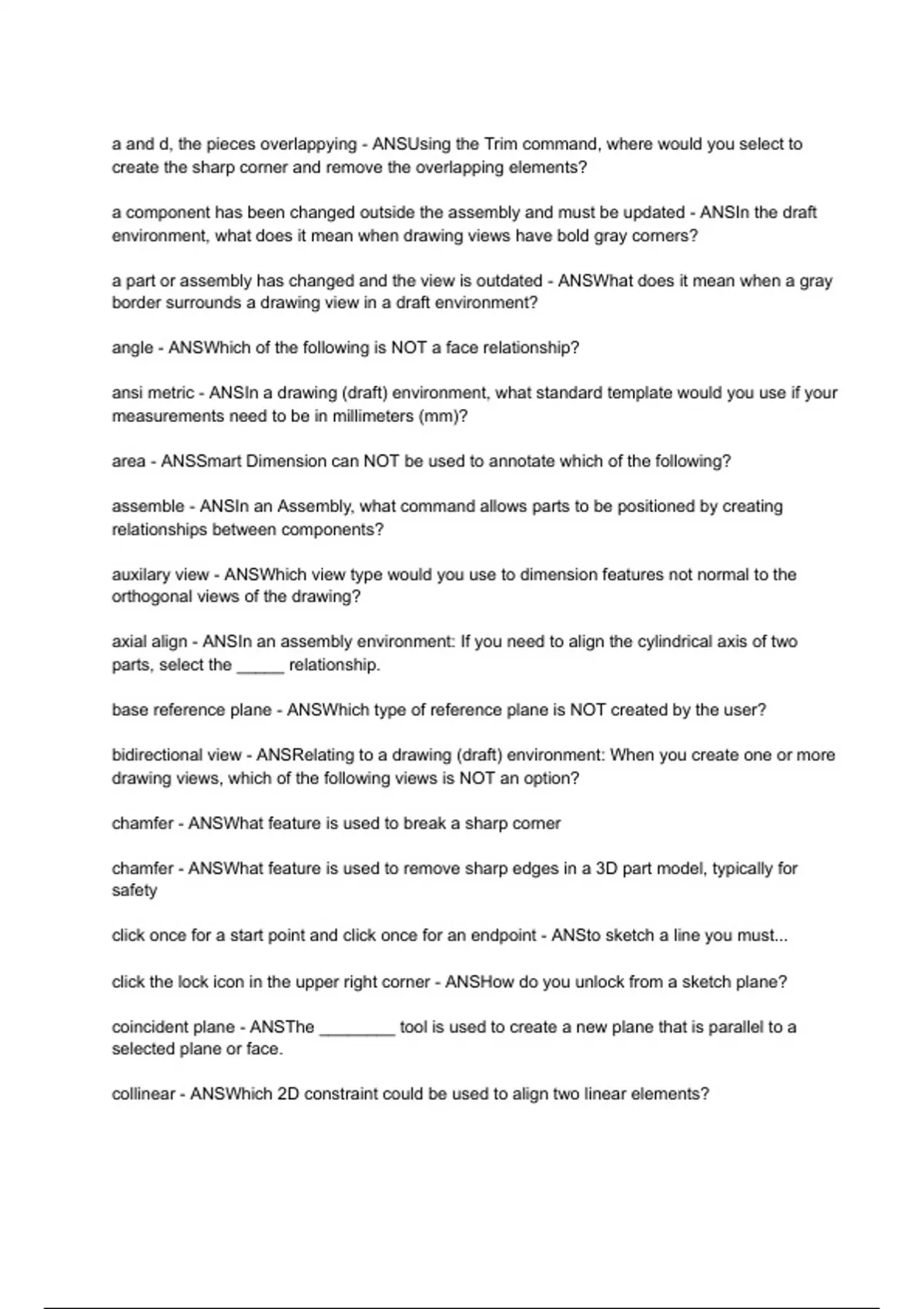 a and d, the pieces overlappying - ANSUsing the Trim command, where would you select to create the sharp corner and remove the overlapping elements?

a component has been changed outside the assembly and must be updated - ANSIn the draft environment, what does it mean when drawing views have bold gray corners?

a part or assembly has changed and the view is outdated - ANSWhat does it mean when a gray border surrounds a drawing view in a draft environment?

angle - ANSWhich of the following is NOT a face relationship?

ansi metric - ANSIn a drawing (draft) environment, what standard template would you use if your measurements need to be in millimeters (mm)?

area - ANSSmart Dimension can NOT be used to annotate which of the following?

assemble - ANSIn an Assembly, what command allows parts to be positioned by creating relationships between components?

auxilary view - ANSWhich view type would you use to dimension features not normal to the orthogonal views of the drawing?

axial align - ANSIn an assembly environment: If you need to align the cylindrical axis of two parts, select the _____ relationship.

base reference plane - ANSWhich type of reference plane is NOT created by the user?

bidirectional view - ANSRelating to a drawing (draft) environment: When you create one or more drawing views, which of the following views is NOT an option?

chamfer - ANSWhat feature is used to break a sharp corner

chamfer - ANSWhat feature is used to remove sharp edges in a 3D part model, typically for safety

click once for a start point and click once for an endpoint - ANSto sketch a line you must...

click the lock icon in the upper right corner - ANSHow do you unlock from a sketch plane?

coincident plane - ANSThe ________ tool is used to create a new plane that is parallel to a selected plane or face.

collinear - ANSWhich 2D constraint could be used to align two linear elements?